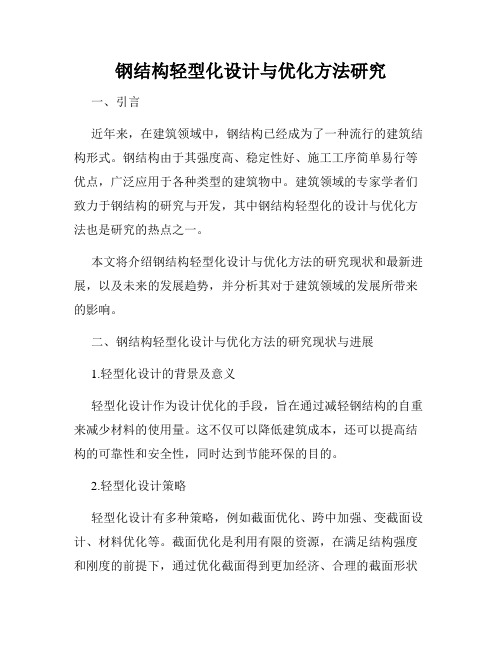 钢结构轻型化设计与优化方法研究

一、引言

近年来，在建筑领域中，钢结构已经成为了一种流行的建筑结构形式。钢结构由于其强度高、稳定性好、施工工序简单易行等优点，广泛应用于各种类型的建筑物中。建筑领域的专家学者们致力于钢结构的研究与开发，其中钢结构轻型化的设计与优化方法也是研究的热点之一。

本文将介绍钢结构轻型化设计与优化方法的研究现状和最新进展，以及未来的发展趋势，并分析其对于建筑领域的发展所带来的影响。

二、钢结构轻型化设计与优化方法的研究现状与进展

1.轻型化设计的背景及意义

轻型化设计作为设计优化的手段，旨在通过减轻钢结构的自重来减少材料的使用量。这不仅可以降低建筑成本，还可以提高结构的可靠性和安全性，同时达到节能环保的目的。

2.轻型化设计策略

轻型化设计有多种策略，例如截面优化、跨中加强、变截面设计、材料优化等。截面优化是利用有限的资源，在满足结构强度和刚度的前提下，通过优化截面得到更加经济、合理的截面形状